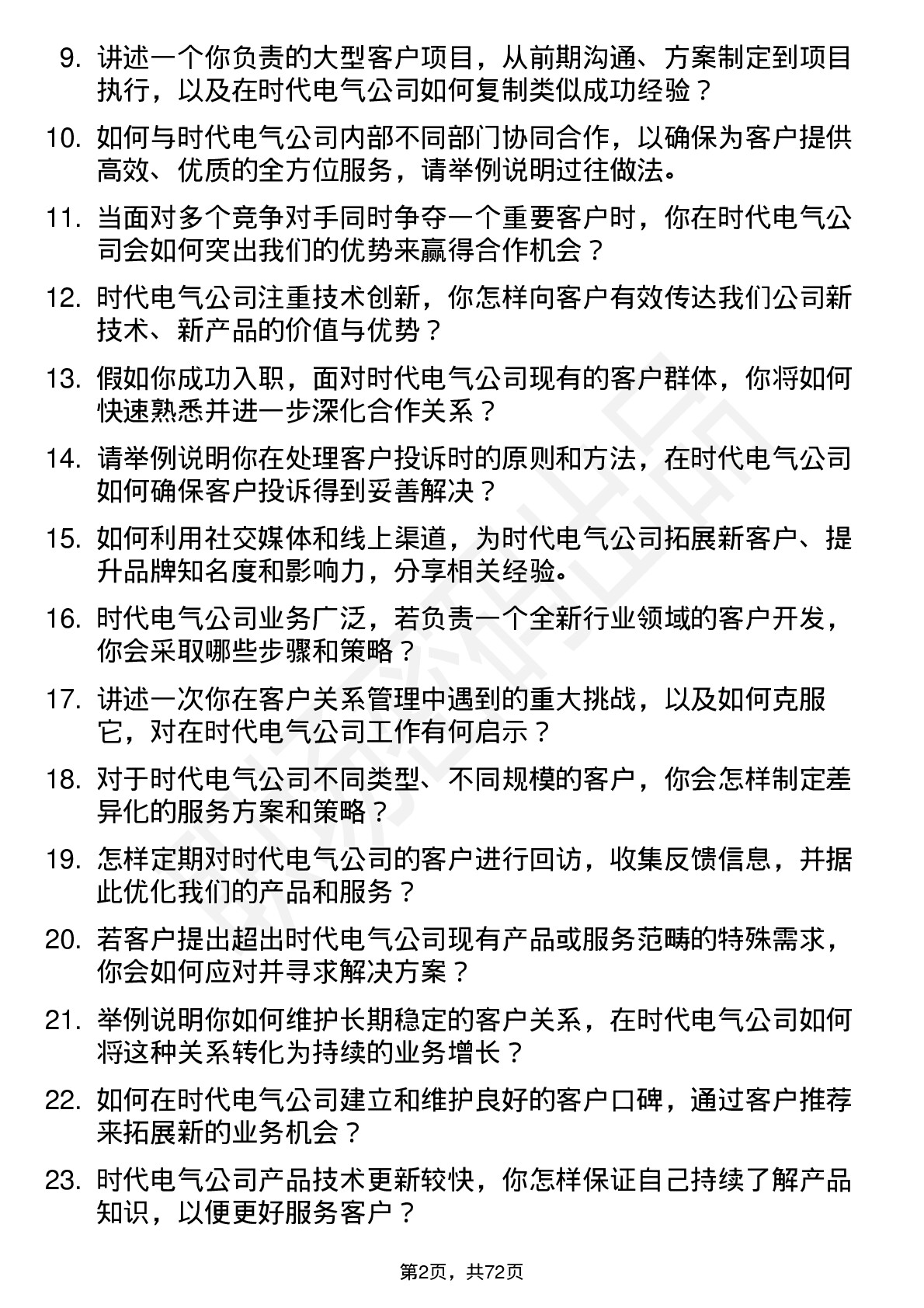 9. 讲述一个你负责的大型客户项目，从前期沟通、方案制定到项目执行，以及在时代电气公司如何复制类似成功经验？

10. 如何与时代电气公司内部不同部门协同合作，以确保为客户提供高效、优质的全方位服务，请举例说明过往做法。

11. 当面对多个竞争对手同时争夺一个重要客户时，你在时代电气公司会如何突出我们的优势来赢得合作机会？

12. 时代电气公司注重技术创新，你怎样向客户有效传达我们公司新技术、新产品的价值与优势？

13. 假如你成功入职，面对时代电气公司现有的客户群体，你将如何快速熟悉并进一步深化合作关系？

14. 请举例说明你在处理客户投诉时的原则和方法，在时代电气公司如何确保客户投诉得到妥善解决？

15. 如何利用社交媒体和线上渠道，为时代电气公司拓展新客户、提升品牌知名度和影响力，分享相关经验。

16. 时代电气公司业务广泛，若负责一个全新行业领域的客户开发，你会采取哪些步骤和策略？

17. 讲述一次你在客户关系管理中遇到的重大挑战，以及如何克服它，对在时代电气公司工作有何启示？

18. 对于时代电气公司不同类型、不同规模的客户，你会怎样制定差异化的服务方案和策略？

19. 怎样定期对时代电气公司的客户进行回访，收集反馈信息，并据此优化我们的产品和服务？

20. 若客户提出超出时代电气公司现有产品或服务范畴的特殊需求，你会如何应对并寻求解决方案？

21. 举例说明你如何维护长期稳定的客户关系，在时代电气公司如何将这种关系转化为持续的业务增长？

22. 如何在时代电气公司建立和维护良好的客户口碑，通过客户推荐来拓展新的业务机会？

23. 时代电气公司产品技术更新较快，你怎样保证自己持续了解产品知识，以便更好服务客户？

第2页，共72页